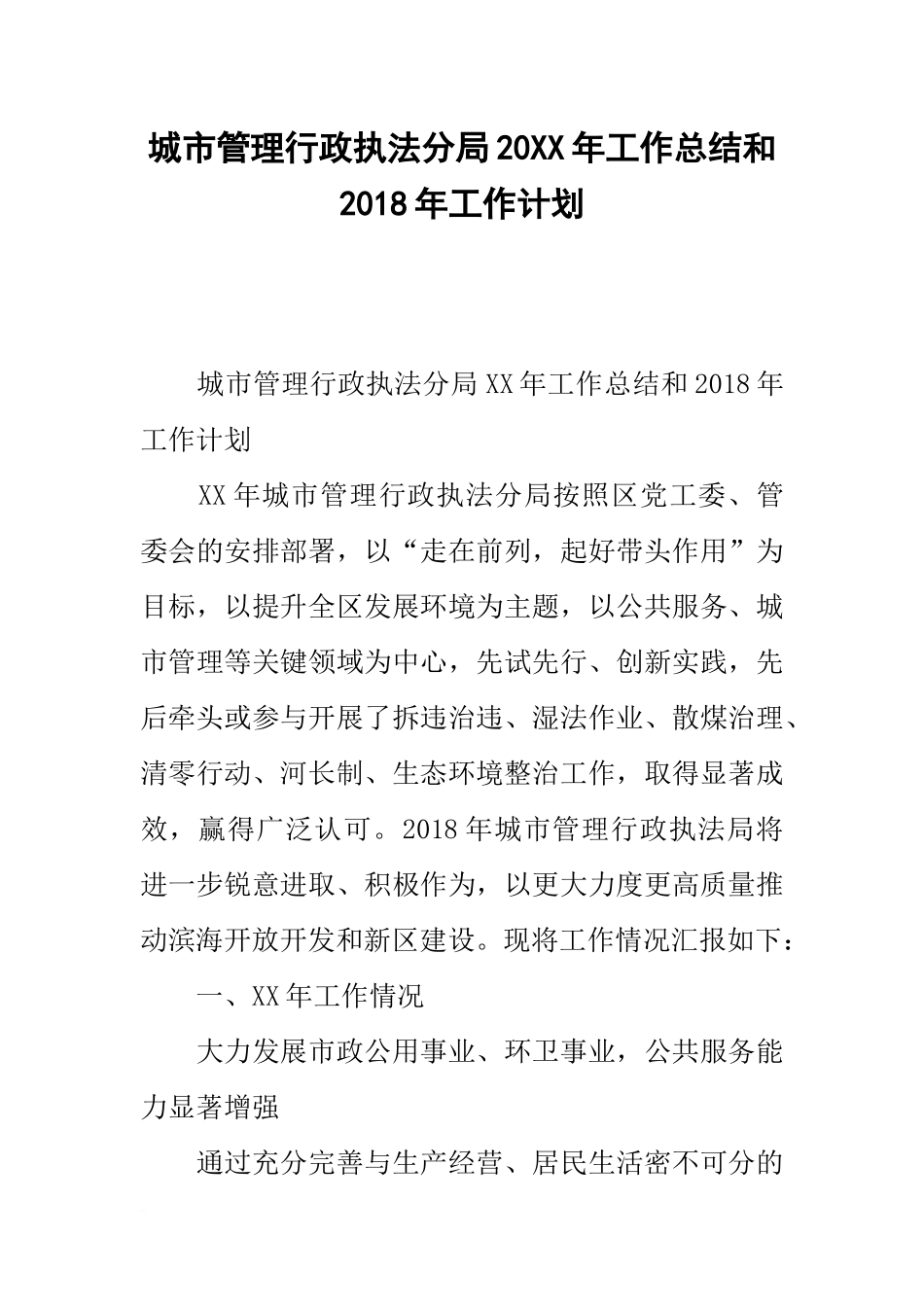 城市管理行政执法分局20XX年工作总结和2018年工作计划

城市管理行政执法分局XX年工作总结和2018年工作计划

XX年城市管理行政执法分局按照区党工委、管委会的安排部署，以“走在前列，起好带头作用”为目标，以提升全区发展环境为主题，以公共服务、城市管理等关键领域为中心，先试先行、创新实践，先后牵头或参与开展了拆违治违、湿法作业、散煤治理、清零行动、河长制、生态环境整治工作，取得显著成效，赢得广泛认可。2018年城市管理行政执法局将进一步锐意进取、积极作为，以更大力度更高质量推动滨海开放开发和新区建设。现将工作情况汇报如下：

一、XX年工作情况

大力发展市政公用事业、环卫事业，公共服务能力显著增强

通过充分完善与生产经营、居民生活密不可分的